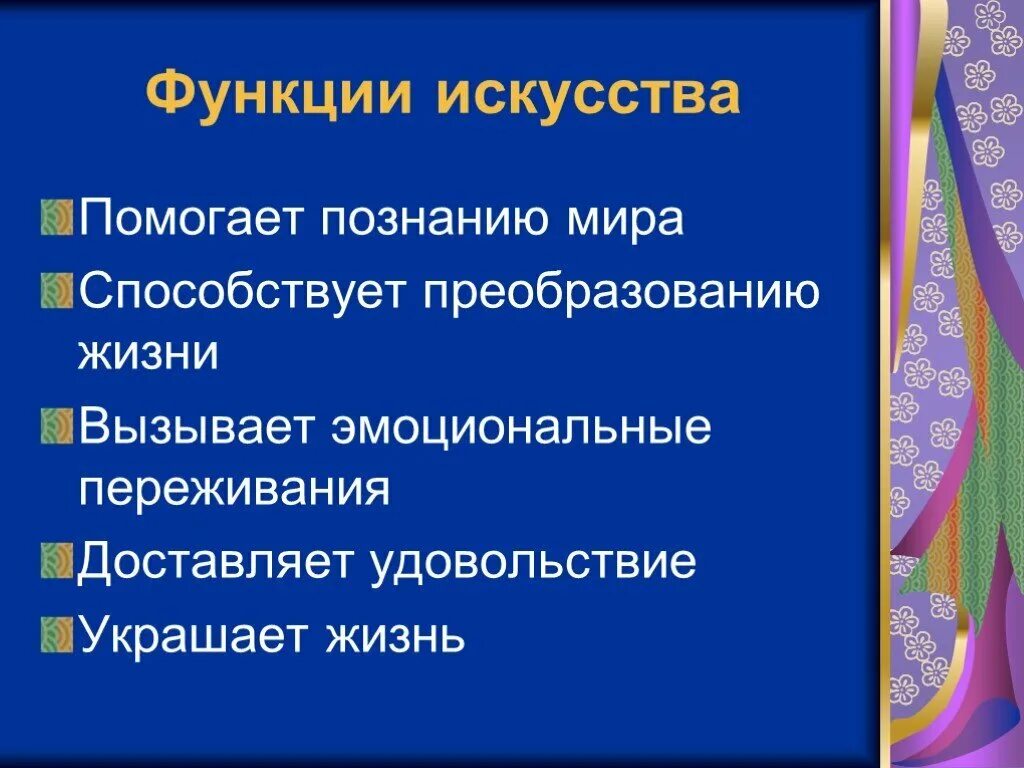 Функции искусства

Помогает познанию мира

Способствует преобразованию жизни

Вызывает эмоциональные переживания

Доставляет удовольствие

Украшает жизнь